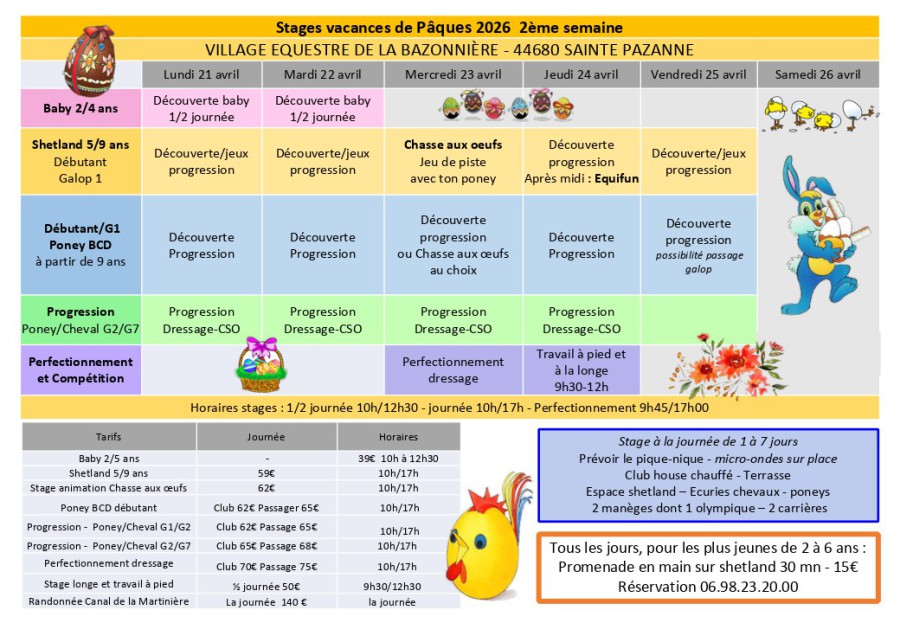 Stages vacances de Pâques 2026 2ème semaine

VILLAGE EQUESTRE DE LA BAZONNIÈRE - 44680 SAINTE PAZANNE

| | Lundi 21 avril | Mardi 22 avril | Mercredi 23 avril | Jeudi 24 avril | Vendredi 25 avril | Samedi 26 avril |
|---|---|---|---|---|---|---|
| Baby 2/4 ans | Découverte baby 1/2 journée | Découverte baby 1/2 journée | | | | |
| Shetland 5/9 ans Débutant Galop 1 | Découverte/jeux progression | Découverte/jeux progression | Chasse aux oeufs Jeu de piste avec ton poney | Découverte progression Après midi : Equifun | Découverte/jeux progression | |
| Débutant/G1 Poney BCD à partir de 9 ans | Découverte Progression | Découverte Progression | Découverte progression ou Chasse aux œufs au choix | Découverte Progression | Découverte progression possibilité passage galop | |
| Progression Poney/Cheval G2/G7 | Progression Dressage-CSO | Progression Dressage-CSO | Progression Dressage-CSO | Progression Dressage-CSO | | |
| Perfectionnement et Compétition | | | Perfectionnement dressage | Travail à pied et à la longe 9h30-12h | | |

Horaires stages : 1/2 journée 10h/12h30 - journée 10h/17h - Perfectionnement 9h45/17h00

| Tarifs | Journée | Horaires |
|---|---|---|
| Baby 2/5 ans | - | 39€ 10h à 12h30 |
| Shetland 5/9 ans | 59€ | 10h/17h |
| Stage animation Chasse aux œufs | 62€ | 10h/17h |
| Poney BCD débutant | Club 62€ Passager 65€ | 10h/17h |
| Progression - Poney/Cheval G1/G2 | Club 62€ Passage 65€ | 10h/17h |
| Progression - Poney/Cheval G2/G7 | Club 65€ Passage 68€ | 10h/17h |
| Perfectionnement dressage | Club 70€ Passage 75€ | 10h/17h |
| Stage longe et travail à pied | ½ journée 50€ | 9h30/12h30 |
| Randonnée Canal de la Martinière | La journée 140 € | la journée |

Stage à la journée de 1 à 7 jours
Prévoir le pique-nique - micro-ondes sur place
Club house chauffé - Terrasse
Espace shetland – Ecuries chevaux - poneys
2 manèges dont 1 olympique – 2 carrières

Tous les jours, pour les plus jeunes de 2 à 6 ans :
Promenade en main sur shetland 30 mn - 15€
Réservation 06.98.23.20.00